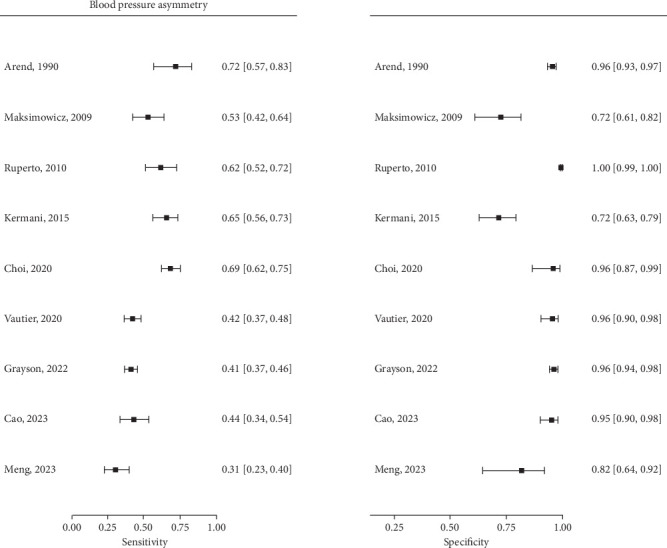 Blood pressure asymmetry

Arend, 1990 0.72 [0.57, 0.83]
Maksimowicz, 2009 0.53 [0.42, 0.64]
Ruperto, 2010 0.62 [0.52, 0.72]
Kermani, 2015 0.65 [0.56, 0.73]
Choi, 2020 0.69 [0.62, 0.75]
Vautier, 2020 0.42 [0.37, 0.48]
Grayson, 2022 0.41 [0.37, 0.46]
Cao, 2023 0.44 [0.34, 0.54]
Meng, 2023 0.31 [0.23, 0.40]

0.00 0.25 0.50 0.75 1.00
Sensitivity

Arend, 1990 0.96 [0.93, 0.97]
Maksimowicz, 2009 0.72 [0.61, 0.82]
Ruperto, 2010 1.00 [0.99, 1.00]
Kermani, 2015 0.72 [0.63, 0.79]
Choi, 2020 0.96 [0.87, 0.99]
Vautier, 2020 0.96 [0.90, 0.98]
Grayson, 2022 0.96 [0.94, 0.98]
Cao, 2023 0.95 [0.90, 0.98]
Meng, 2023 0.82 [0.64, 0.92]

0.25 0.50 0.75 1.00
Specificity